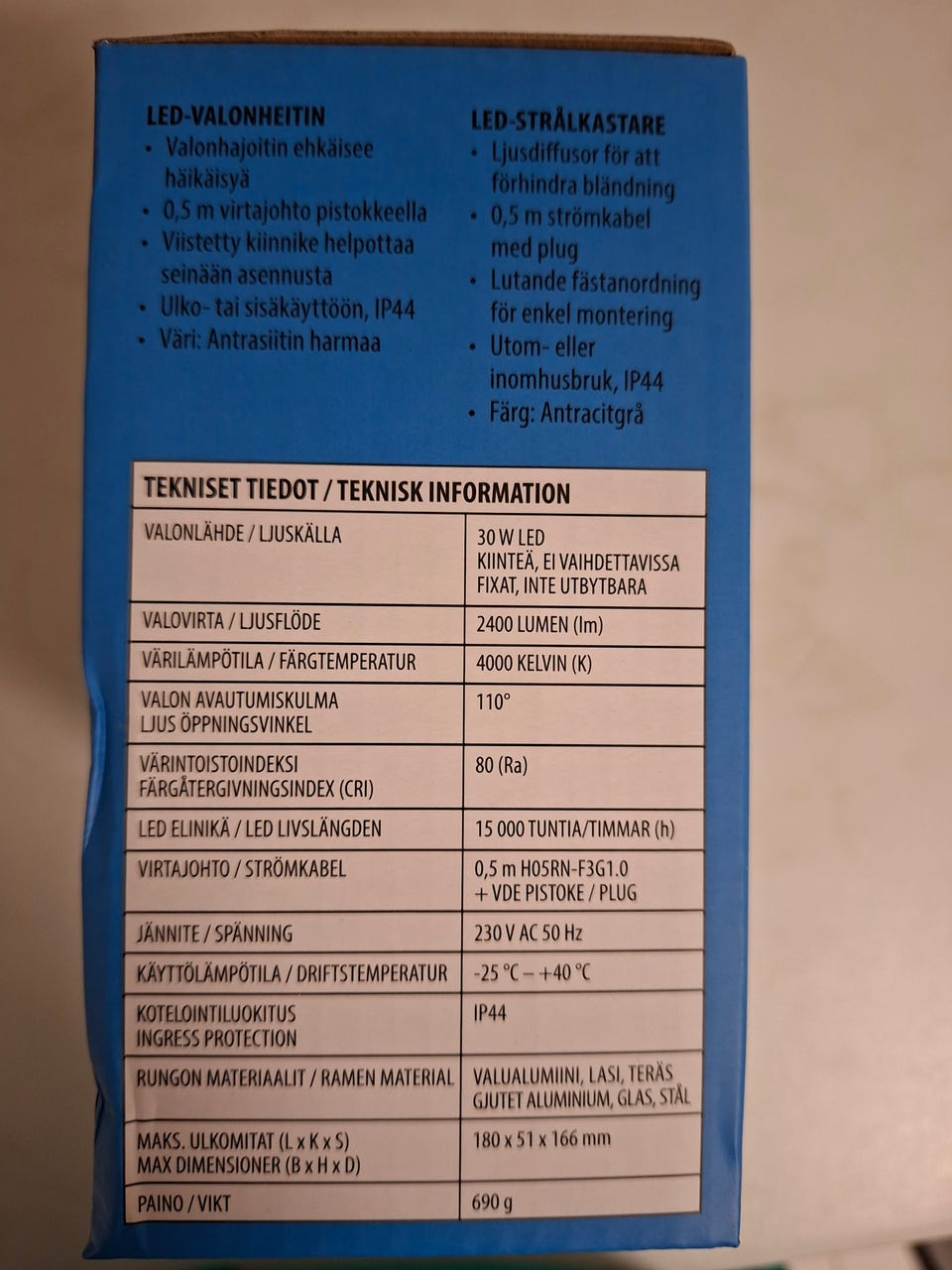 LED-VALONHEITIN
• Valonhajoitin ehkäisee häikäisyä
• 0,5 m virtajohto pistokkeella
• Viistetty kiinnike helpottaa seinään asennusta
• Ulko- tai sisäkäyttöön, IP44
• Väri: Antrasiitin harmaa

LED-STRÅLKASTARE
• Ljusdiffusor för att förhindra bländning
• 0,5 m strömkabel med plug
• Lutande fästanordning för enkel montering
• Utom- eller inomhusbruk, IP44
• Färg: Antracitgrå

| TEKNISET TIEDOT / TEKNISK INFORMATION | |
|---|---|
| VALONLÄHDE / LJUSKÄLLA | 30 W LED KIINTEÄ, EI VAIHDETTAVISSA FIXAT, INTE UTBYTBARA |
| VALOVIRTA / LJUSFLÖDE | 2400 LUMEN (lm) |
| VÄRILÄMPÖTILA / FÄRGTEMPERATUR | 4000 KELVIN (K) |
| VALON AVAUTUMISKULMA LJUS ÖPPNINGSVINKEL | 110° |
| VÄRINTOISTOINDEKSI FÄRGÅTERGIVNINGSINDEX (CRI) | 80 (Ra) |
| LED ELINIKÄ / LED LIVSLÄNGDEN | 15 000 TUNTIA/TIMMAR (h) |
| VIRTAJOHTO / STRÖMKABEL | 0,5 m H05RN-F3G1.0 + VDE PISTOKE / PLUG |
| JÄNNITE / SPÄNNING | 230 V AC 50 Hz |
| KÄYTTÖLÄMPÖTILA / DRIFTSTEMPERATUR | -25 °C – +40 °C |
| KOTELOINTILUOKITUS INGRESS PROTECTION | IP44 |
| RUNGON MATERIAALIT / RAMEN MATERIAL | VALUALUMIINI, LASI, TERÄS GJUTET ALUMINIUM, GLAS, STÅL |
| MAKS. ULKOMITAT (L x K x S) MAX DIMENSIONER (B x H x D) | 180 x 51 x 166 mm |
| PAINO / VIKT | 690 g |